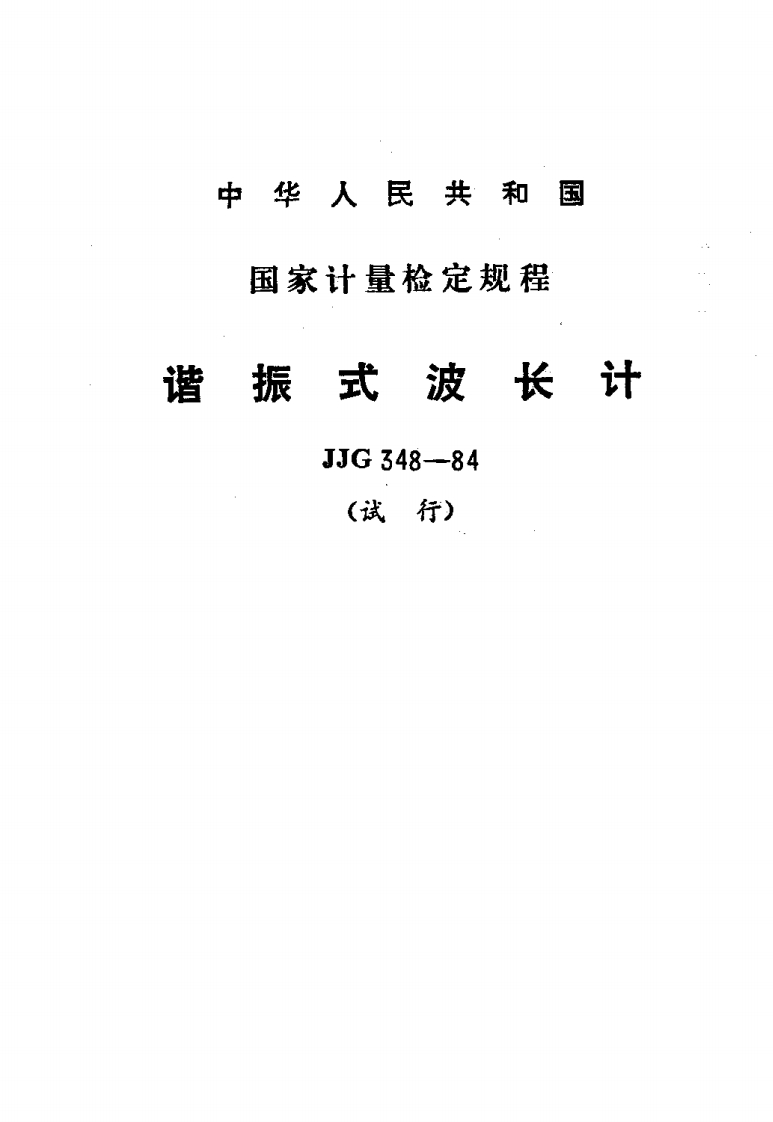 中华人民共和国

国家计量检定规程

谐振式波长计

JJG 348—84

(试行)